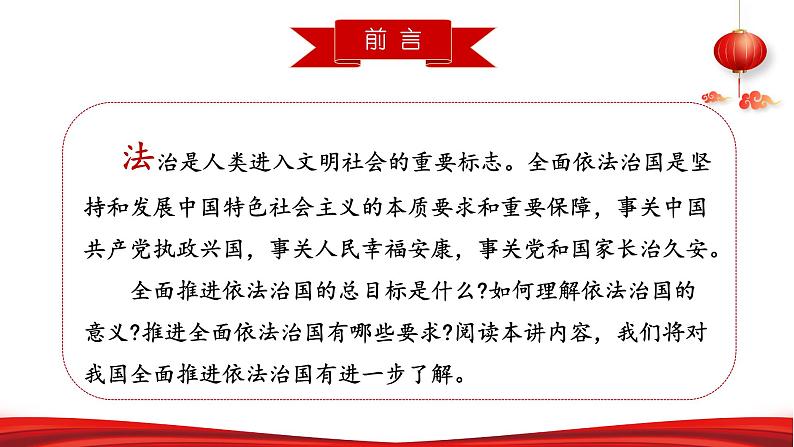 前言

法治是人类进入文明社会的重要标志。全面依法治国是坚持和发展中国特色社会主义的本质要求和重要保障，事关中国共产党执政兴国，事关人民幸福安康，事关党和国家长治久安。

全面推进依法治国的总目标是什么?如何理解依法治国的意义?推进全面依法治国有哪些要求?阅读本讲内容，我们将对我国全面推进依法治国有进一步了解。